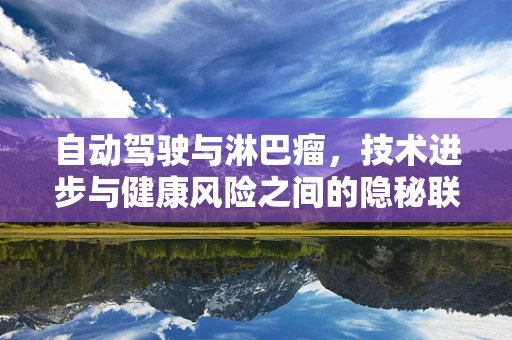 自动驾驶与淋巴瘤，技术进步与健康风险之间的隐秘联